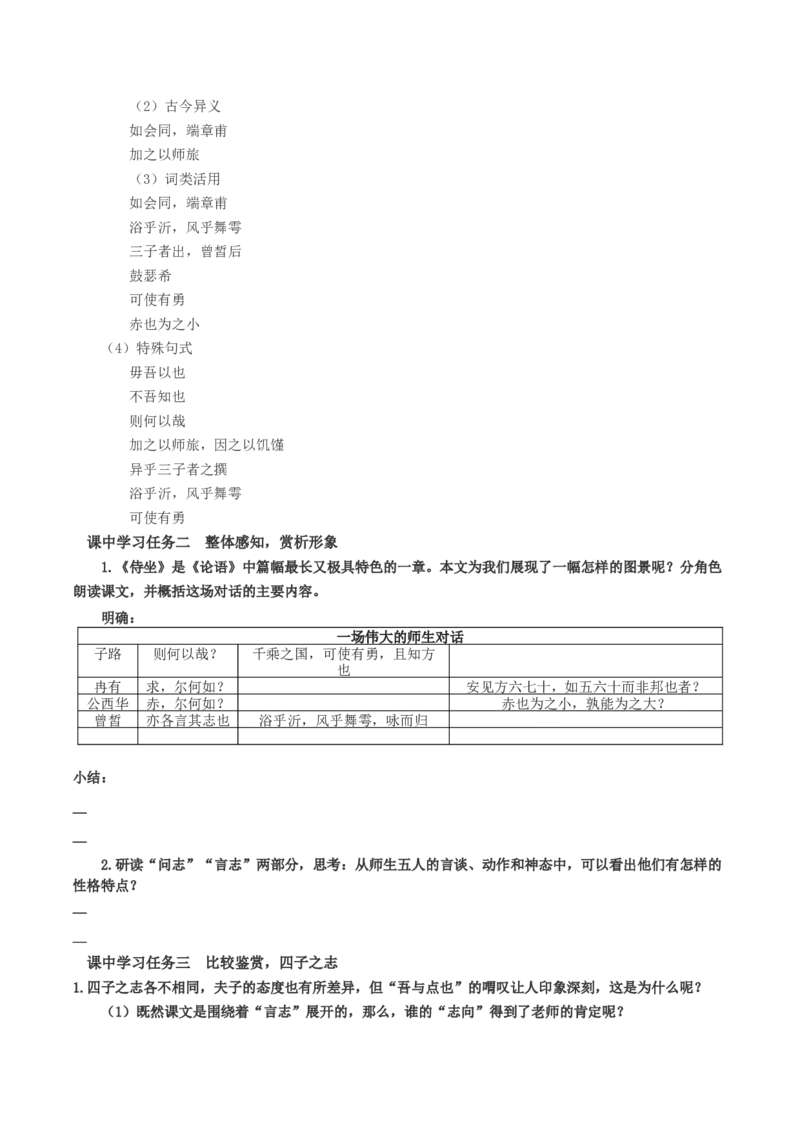 （2）古今异义
如会同，端章甫
加之以师旅
（3）词类活用
如会同，端章甫
浴乎沂，风乎舞雩
三子者出，曾皙后
鼓瑟希
可使有勇
赤也为之小
（4）特殊句式
毋吾以也
不吾知也
则何以哉
加之以师旅，因之以饥馑
异乎三子者之撰
浴乎沂，风乎舞雩
可使有勇

课中学习任务二　整体感知，赏析形象

1.《侍坐》是《论语》中篇幅最长又极具特色的一章。本文为我们展现了一幅怎样的图景呢？分角色朗读课文，并概括这场对话的主要内容。

明确：

| 一场伟大的师生对话 | | | |
|---|---|---|---|
| 子路 | 则何以哉？ | 千乘之国，可使有勇，且知方也 | |
| 冉有 | 求，尔何如？ | | 安见方六七十，如五六十而非邦也者？ |
| 公西华 | 赤，尔何如？ | | 赤也为之小，孰能为之大？ |
| 曾皙 | 亦各言其志也 | 浴乎沂，风乎舞雩，咏而归 | |
| | | | |

小结：
—
—

2.研读“问志”“言志”两部分，思考：从师生五人的言谈、动作和神态中，可以看出他们有怎样的性格特点？
—
—

课中学习任务三　比较鉴赏，四子之志

1.四子之志各不相同，夫子的态度也有所差异，但“吾与点也”的喟叹让人印象深刻，这是为什么呢？

（1）既然课文是围绕着“言志”展开的，那么，谁的“志向”得到了老师的肯定呢？